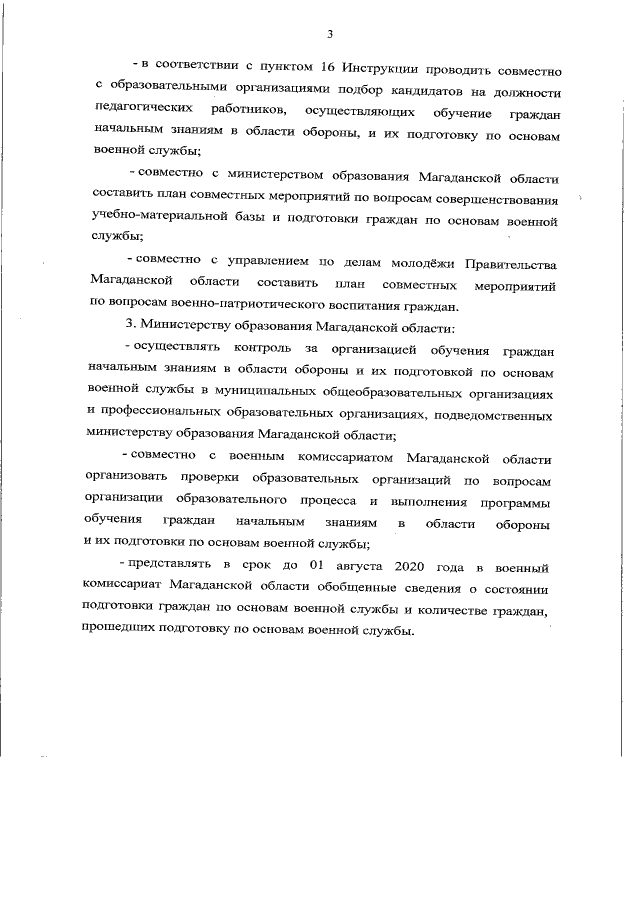 3

- в соответствии с пунктом 16 Инструкции проводить совместно с образовательными организациями подбор кандидатов на должности педагогических работников, осуществляющих обучение граждан начальным знаниям в области обороны, и их подготовку по основам военной службы;

- совместно с министерством образования Магаданской области составить план совместных мероприятий по вопросам совершенствования учебно-материальной базы и подготовки граждан по основам военной службы;

- совместно с управлением по делам молодёжи Правительства Магаданской области составить план совместных мероприятий по вопросам военно-патриотического воспитания граждан.

3. Министерству образования Магаданской области:

- осуществлять контроль за организацией обучения граждан начальным знаниям в области обороны и их подготовкой по основам военной службы в муниципальных общеобразовательных организациях и профессиональных образовательных организациях, подведомственных министерству образования Магаданской области;

- совместно с военным комиссариатом Магаданской области организовать проверки образовательных организаций по вопросам организации образовательного процесса и выполнения программы обучения граждан начальным знаниям в области обороны и их подготовки по основам военной службы;

- представлять в срок до 01 августа 2020 года в военный комиссариат Магаданской области обобщенные сведения о состоянии подготовки граждан по основам военной службы и количестве граждан, прошедших подготовку по основам военной службы.